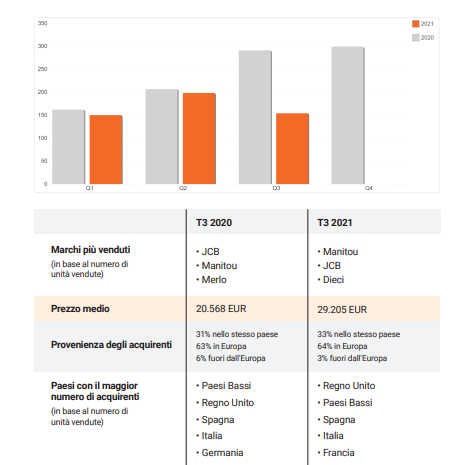 350
300
250
200
150
100
50
0

Q1 Q2 Q3 Q4

2021
2020

| | T3 2020 | T3 2021 |
|---|---|---|
| **Marchi più venduti** (in base al numero di unità vendute) | • JCB • Manitou • Merlo | • Manitou • JCB • Dieci |
| **Prezzo medio** | 20.568 EUR | 29.205 EUR |
| **Provenienza degli acquirenti** | 31% nello stesso paese 63% in Europa 6% fuori dall'Europa | 33% nello stesso paese 64% in Europa 3% fuori dall'Europa |
| **Paesi con il maggior numero di acquirenti** (in base al numero di unità vendute) | • Paesi Bassi • Regno Unito • Spagna • Italia • Germania | • Regno Unito • Paesi Bassi • Spagna • Italia • Francia |